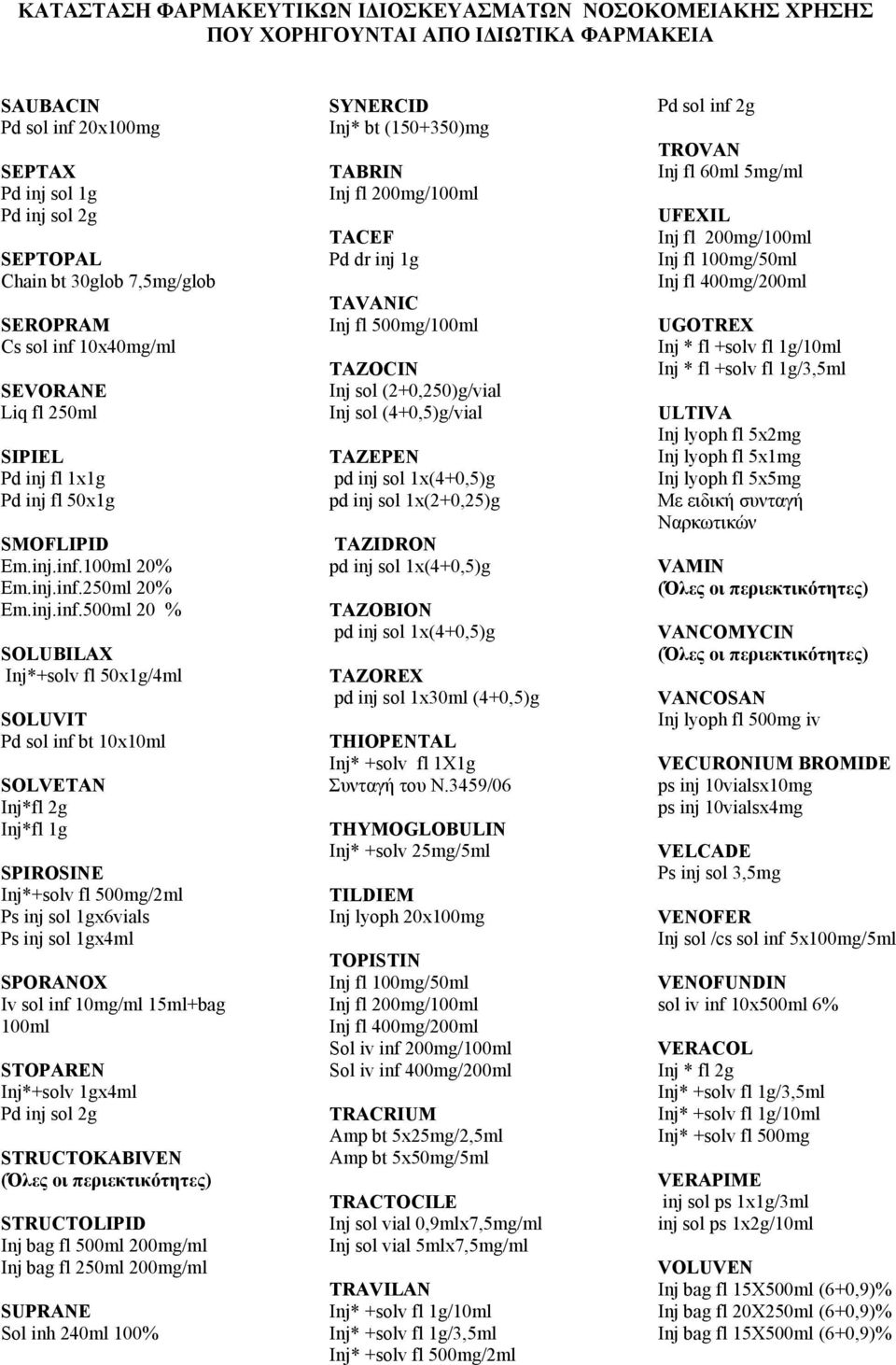 ΚΑΤΑΣΤΑΣΗ ΦΑΡΜΑΚΕΥΤΙΚΩΝ ΙΔΙΟΣΚΕΥΑΣΜΑΤΩΝ ΝΟΣΟΚΟΜΕΙΑΚΗΣ ΧΡΗΣΗΣ ΠΟΥ ΧΟΡΗΓΟΥΝΤΑΙ ΑΠΟ ΙΔΙΩΤΙΚΑ ΦΑΡΜΑΚΕΙΑ

SAUBACIN
Pd sol inf 20x100mg

SEPTAX
Pd inj sol 1g
Pd inj sol 2g

SEPTOPAL
Chain bt 30glob 7,5mg/glob

SEROPRAM
Cs sol inf 10x40mg/ml

SEVORANE
Liq fl 250ml

SIPIEL
Pd inj fl 1x1g
Pd inj fl 50x1g

SMOFLIPID
Em.inj.inf.100ml 20%
Em.inj.inf.250ml 20%
Em.inj.inf.500ml 20 %

SOLUBILAX
Inj*+solv fl 50x1g/4ml

SOLUVIT
Pd sol inf bt 10x10ml

SOLVETAN
Inj*fl 2g
Inj*fl 1g

SPIROSINE
Inj*+solv fl 500mg/2ml
Ps inj sol 1gx6vials
Ps inj sol 1gx4ml

SPORANOX
Iv sol inf 10mg/ml 15ml+bag 100ml

STOPAREN
Inj*+solv 1gx4ml
Pd inj sol 2g

STRUCTOKABIVEN
(Όλες οι περιεκτικότητες)

STRUCTOLIPID
Inj bag fl 500ml 200mg/ml
Inj bag fl 250ml 200mg/ml

SUPRANE
Sol inh 240ml 100%

SYNERCID
Inj* bt (150+350)mg

TABRIN
Inj fl 200mg/100ml

TACEF
Pd dr inj 1g

TAVANIC
Inj fl 500mg/100ml

TAZOCIN
Inj sol (2+0,250)g/vial
Inj sol (4+0,5)g/vial

TAZEPEN
pd inj sol 1x(4+0,5)g
pd inj sol 1x(2+0,25)g

TAZIDRON
pd inj sol 1x(4+0,5)g

TAZOBION
pd inj sol 1x(4+0,5)g

TAZOREX
pd inj sol 1x30ml (4+0,5)g

THIOPENTAL
Inj* +solv fl 1X1g
Συνταγή του Ν.3459/06

THYMOGLOBULIN
Inj* +solv 25mg/5ml

TILDIEM
Inj lyoph 20x100mg

TOPISTIN
Inj fl 100mg/50ml
Inj fl 200mg/100ml
Inj fl 400mg/200ml
Sol iv inf 200mg/100ml
Sol iv inf 400mg/200ml

TRACRIUM
Amp bt 5x25mg/2,5ml
Amp bt 5x50mg/5ml

TRACTOCILE
Inj sol vial 0,9mlx7,5mg/ml
Inj sol vial 5mlx7,5mg/ml

TRAVILAN
Inj* +solv fl 1g/10ml
Inj* +solv fl 1g/3,5ml
Inj* +solv fl 500mg/2ml

Pd sol inf 2g

TROVAN
Inj fl 60ml 5mg/ml

UFEXIL
Inj fl 200mg/100ml
Inj fl 100mg/50ml
Inj fl 400mg/200ml

UGOTREX
Inj * fl +solv fl 1g/10ml
Inj * fl +solv fl 1g/3,5ml

ULTIVA
Inj lyoph fl 5x2mg
Inj lyoph fl 5x1mg
Inj lyoph fl 5x5mg
Με ειδική συνταγή Ναρκωτικών

VAMIN
(Όλες οι περιεκτικότητες)

VANCOMYCIN
(Όλες οι περιεκτικότητες)

VANCOSAN
Inj lyoph fl 500mg iv

VECURONIUM BROMIDE
ps inj 10vialsx10mg
ps inj 10vialsx4mg

VELCADE
Ps inj sol 3,5mg

VENOFER
Inj sol /cs sol inf 5x100mg/5ml

VENOFUNDIN
sol iv inf 10x500ml 6%

VERACOL
Inj * fl 2g
Inj* +solv fl 1g/3,5ml
Inj* +solv fl 1g/10ml
Inj* +solv fl 500mg

VERAPIME
inj sol ps 1x1g/3ml
inj sol ps 1x2g/10ml

VOLUVEN
Inj bag fl 15X500ml (6+0,9)%
Inj bag fl 20X250ml (6+0,9)%
Inj bag fl 15X500ml (6+0,9)%